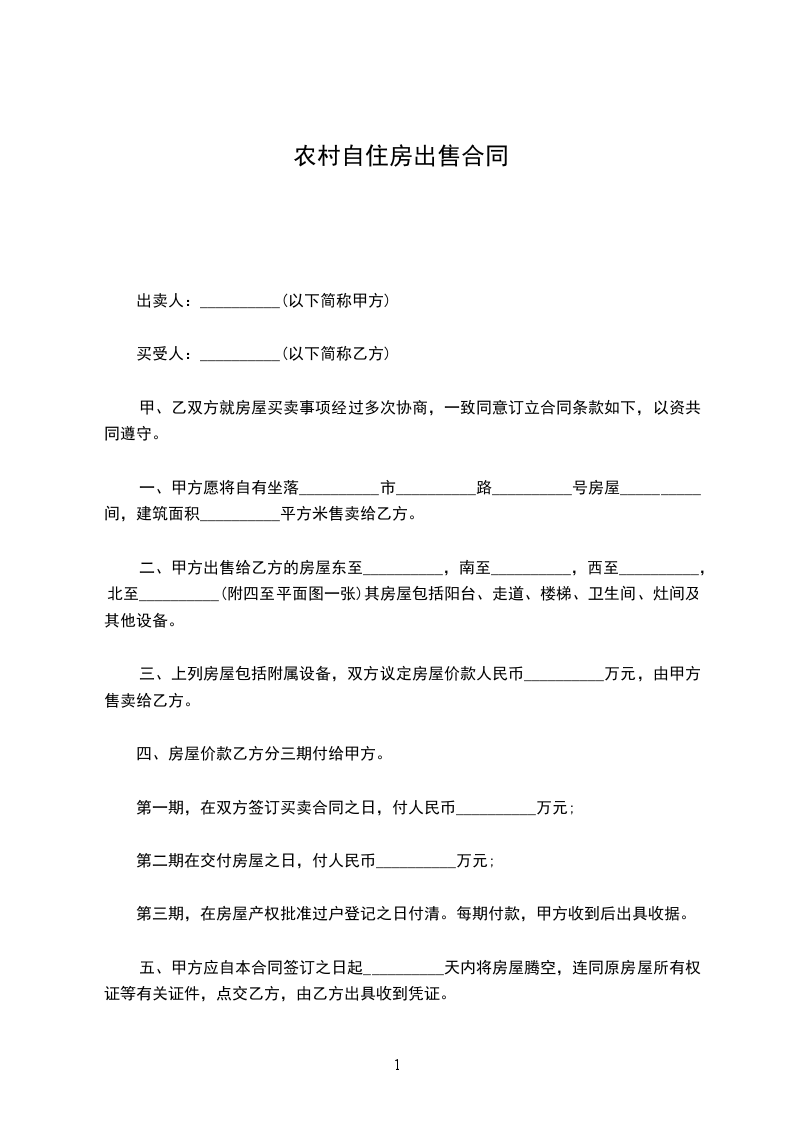 农村自住房出售合同

出卖人：__________(以下简称甲方)

买受人：__________(以下简称乙方)

甲、乙双方就房屋买卖事项经过多次协商，一致同意订立合同条款如下，以资共同遵守。

一、甲方愿将自有坐落__________市__________路__________号房屋__________间，建筑面积__________平方米售卖给乙方。

二、甲方出售给乙方的房屋东至__________，南至__________，西至__________，北至__________(附四至平面图一张)其房屋包括阳台、走道、楼梯、卫生间、灶间及其他设备。

三、上列房屋包括附属设备，双方议定房屋价款人民币__________万元，由甲方售卖给乙方。

四、房屋价款乙方分三期付给甲方。

第一期，在双方签订买卖合同之日，付人民币__________万元;

第二期在交付房屋之日，付人民币__________万元;

第三期，在房屋产权批准过户登记之日付清。每期付款，甲方收到后出具收据。

五、甲方应自本合同签订之日起__________天内将房屋腾空，连同原房屋所有权证等有关证件，点交乙方，由乙方出具收到凭证。

1